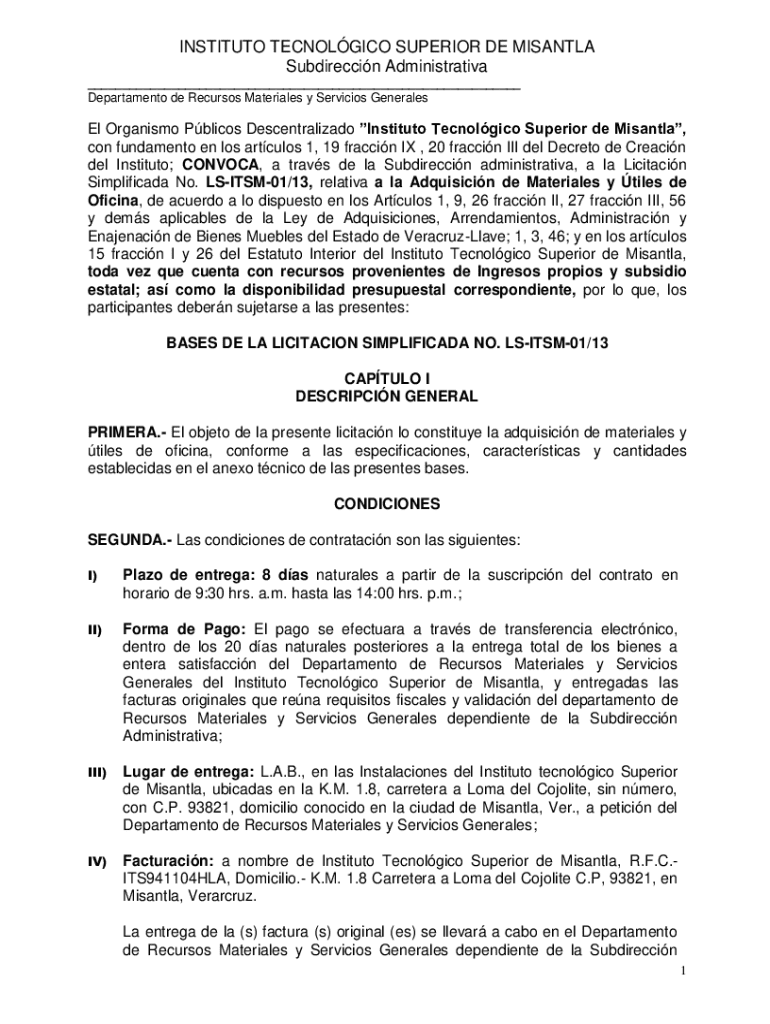 INSTITUTO TECNOLÓGICO SUPERIOR DE MISANTLA
Subdirección Administrativa
Departamento de Recursos Materiales y Servicios Generales

El Organismo Públicos Descentralizado "Instituto Tecnológico Superior de Misantla", con fundamento en los artículos 1, 19 fracción IX , 20 fracción III del Decreto de Creación del Instituto; CONVOCA, a través de la Subdirección administrativa, a la Licitación Simplificada No. LS-ITSM-01/13, relativa a la Adquisición de Materiales y Útiles de Oficina, de acuerdo a lo dispuesto en los Artículos 1, 9, 26 fracción II, 27 fracción III, 56 y demás aplicables de la Ley de Adquisiciones, Arrendamientos, Administración y Enajenación de Bienes Muebles del Estado de Veracruz-Llave; 1, 3, 46; y en los artículos 15 fracción I y 26 del Estatuto Interior del Instituto Tecnológico Superior de Misantla, toda vez que cuenta con recursos provenientes de Ingresos propios y subsidio estatal; así como la disponibilidad presupuestal correspondiente, por lo que, los participantes deberán sujetarse a las presentes:

BASES DE LA LICITACION SIMPLIFICADA NO. LS-ITSM-01/13

CAPÍTULO I
DESCRIPCIÓN GENERAL

PRIMERA.- El objeto de la presente licitación lo constituye la adquisición de materiales y útiles de oficina, conforme a las especificaciones, características y cantidades establecidas en el anexo técnico de las presentes bases.

CONDICIONES

SEGUNDA.- Las condiciones de contratación son las siguientes:

I) Plazo de entrega: 8 días naturales a partir de la suscripción del contrato en horario de 9:30 hrs. a.m. hasta las 14:00 hrs. p.m.;

II) Forma de Pago: El pago se efectuara a través de transferencia electrónico, dentro de los 20 días naturales posteriores a la entrega total de los bienes a entera satisfacción del Departamento de Recursos Materiales y Servicios Generales del Instituto Tecnológico Superior de Misantla, y entregadas las facturas originales que reúna requisitos fiscales y validación del departamento de Recursos Materiales y Servicios Generales dependiente de la Subdirección Administrativa;

III) Lugar de entrega: L.A.B., en las Instalaciones del Instituto tecnológico Superior de Misantla, ubicadas en la K.M. 1.8, carretera a Loma del Cojolite, sin número, con C.P. 93821, domicilio conocido en la ciudad de Misantla, Ver., a petición del Departamento de Recursos Materiales y Servicios Generales;

IV) Facturación: a nombre de Instituto Tecnológico Superior de Misantla, R.F.C.- ITS941104HLA, Domicilio.- K.M. 1.8 Carretera a Loma del Cojolite C.P, 93821, en Misantla, Verarcruz.

La entrega de la (s) factura (s) original (es) se llevará a cabo en el Departamento de Recursos Materiales y Servicios Generales dependiente de la Subdirección

1